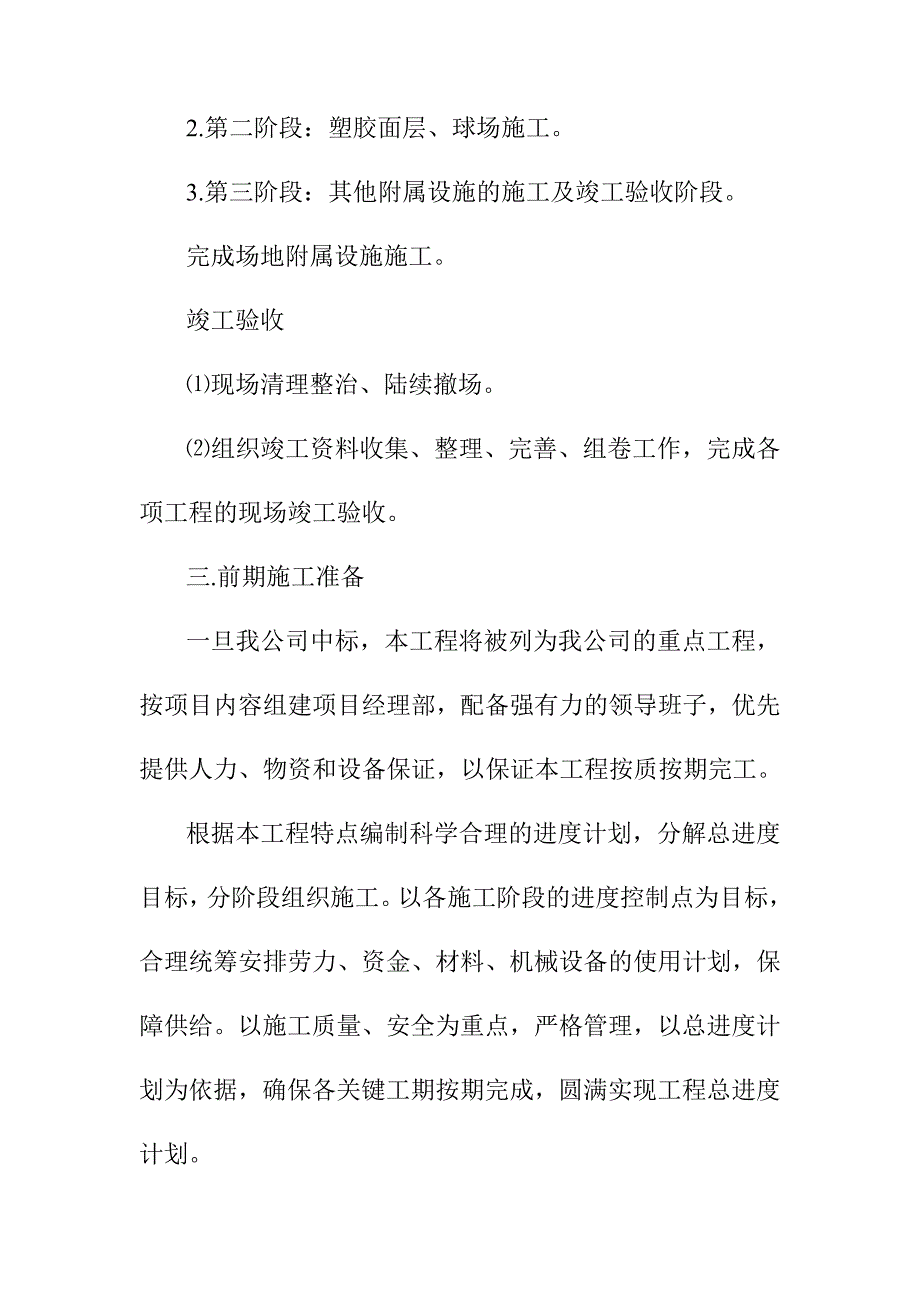 2.第二阶段：塑胶面层、球场施工。

3.第三阶段：其他附属设施的施工及竣工验收阶段。

完成场地附属设施施工。

竣工验收

⑴现场清理整治、陆续撤场。

⑵组织竣工资料收集、整理、完善、组卷工作，完成各项工程的现场竣工验收。

三.前期施工准备

一旦我公司中标，本工程将被列为我公司的重点工程，按项目内容组建项目经理部，配备强有力的领导班子，优先提供人力、物资和设备保证，以保证本工程按质按期完工。

根据本工程特点编制科学合理的进度计划，分解总进度目标，分阶段组织施工。以各施工阶段的进度控制点为目标，合理统筹安排劳力、资金、材料、机械设备的使用计划，保障供给。以施工质量、安全为重点，严格管理，以总进度计划为依据，确保各关键工期按期完成，圆满实现工程总进度计划。